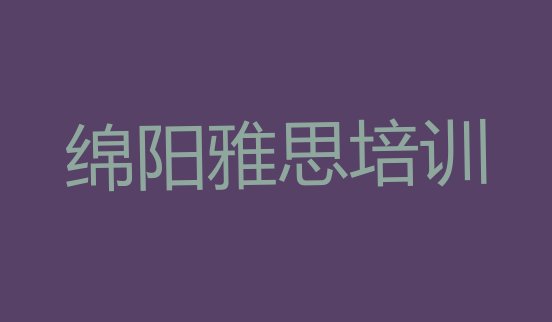 绵阳雅思培训